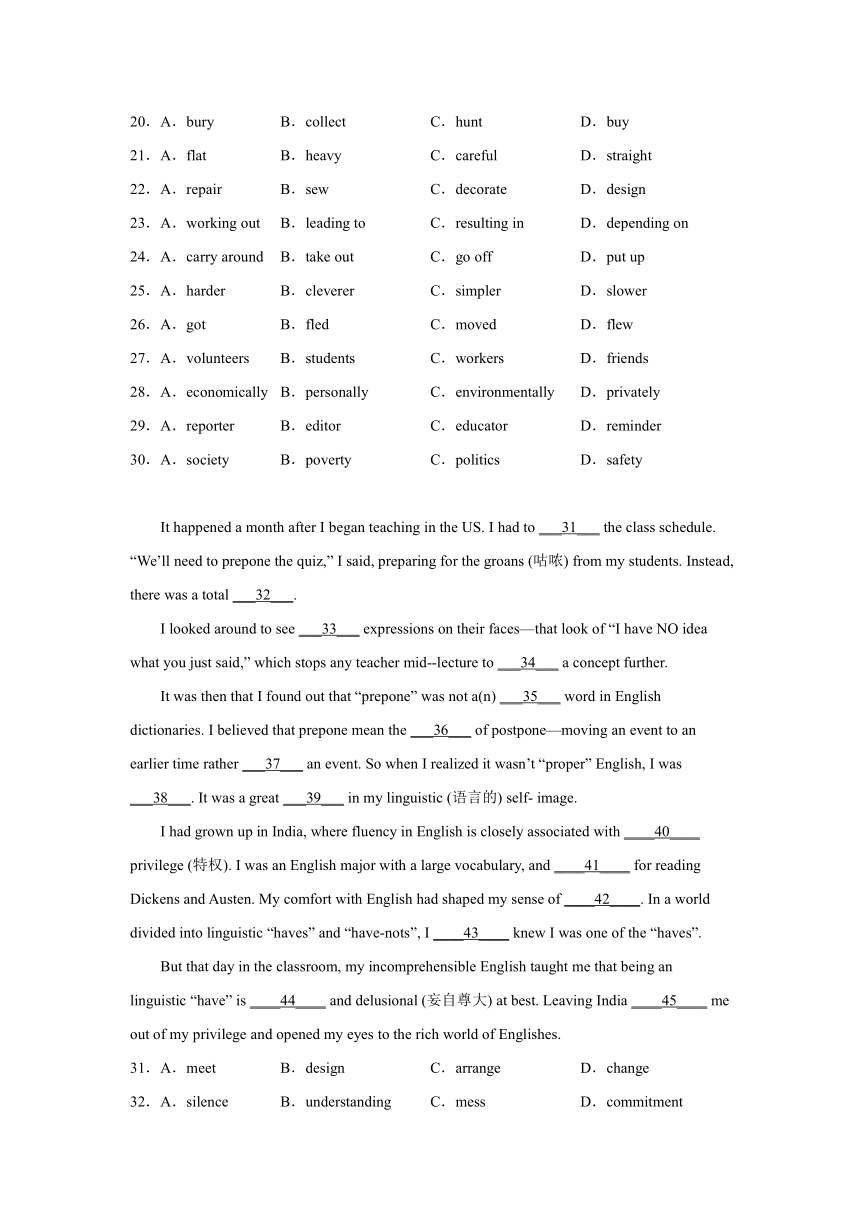 20．A．bury B．collect C．hunt D．buy

21．A．flat B．heavy C．careful D．straight

22．A．repair B．sew C．decorate D．design

23．A．working out B．leading to C．resulting in D．depending on

24．A．carry around B．take out C．go off D．put up

25．A．harder B．cleverer C．simpler D．slower

26．A．got B．fled C．moved D．flew

27．A．volunteers B．students C．workers D．friends

28．A．economically B．personally C．environmentally D．privately

29．A．reporter B．editor C．educator D．reminder

30．A．society B．poverty C．politics D．safety

It happened a month after I began teaching in the US. I had to ___31___ the class schedule. “We’ll need to prepone the quiz,” I said, preparing for the groans (咕哝) from my students. Instead, there was a total ___32___.

I looked around to see ___33___ expressions on their faces—that look of “I have NO idea what you just said,” which stops any teacher mid--lecture to ___34___ a concept further.

It was then that I found out that “prepone” was not a(n) ___35___ word in English dictionaries. I believed that prepone mean the ___36___ of postpone—moving an event to an earlier time rather ___37___ an event. So when I realized it wasn’t “proper” English, I was ___38___. It was a great ___39___ in my linguistic (语言的) self- image.

I had grown up in India, where fluency in English is closely associated with ____40____ privilege (特权). I was an English major with a large vocabulary, and ____41____ for reading Dickens and Austen. My comfort with English had shaped my sense of ____42____. In a world divided into linguistic “haves” and “have-nots”, I ____43____ knew I was one of the “haves”.

But that day in the classroom, my incomprehensible English taught me that being an linguistic “have” is ____44____ and delusional (妄自尊大) at best. Leaving India ____45____ me out of my privilege and opened my eyes to the rich world of Englishes.

31．A．meet B．design C．arrange D．change

32．A．silence B．understanding C．mess D．commitment